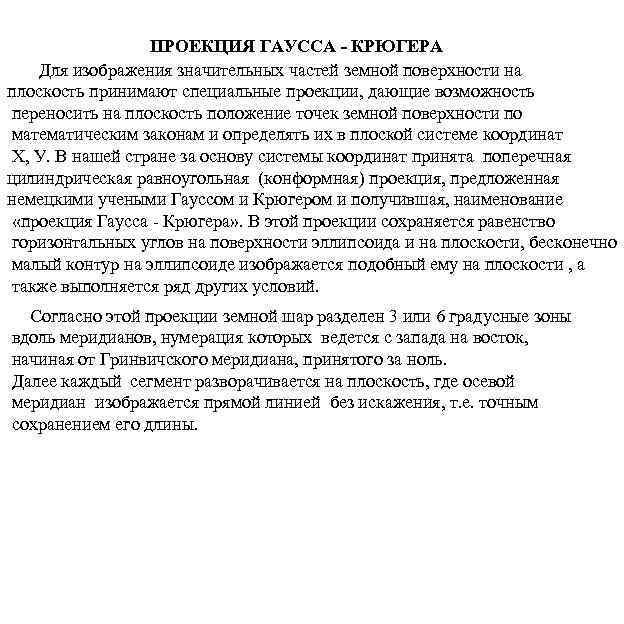 ПРОЕКЦИЯ ГАУССА - КРЮГЕРА

Для изображения значительных частей земной поверхности на плоскость принимают специальные проекции, дающие возможность переносить на плоскость положение точек земной поверхности по математическим законам и определять их в плоской системе координат Х, У. В нашей стране за основу системы координат принята поперечная цилиндрическая равноугольная (конформная) проекция, предложенная немецкими учеными Гауссом и Крюгером и получившая, наименование «проекция Гаусса - Крюгера». В этой проекции сохраняется равенство горизонтальных углов на поверхности эллипсоида и на плоскости, бесконечно малый контур на эллипсоиде изображается подобный ему на плоскости , а также выполняется ряд других условий.

Согласно этой проекции земной шар разделен 3 или 6 градусные зоны вдоль меридианов, нумерация которых ведется с запада на восток, начиная от Гринвичского меридиана, принятого за ноль.
Далее каждый сегмент разворачивается на плоскость, где осевой меридиан изображается прямой линией без искажения, т.е. точным сохранением его длины.